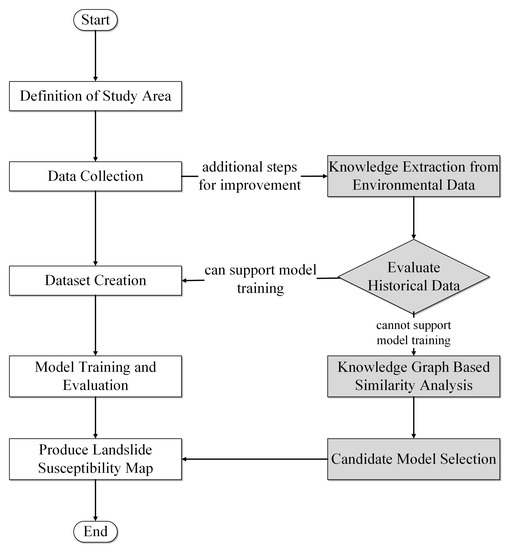 Start

Definition of Study Area

Data Collection

additional steps for improvement

Knowledge Extraction from Environmental Data

Dataset Creation

can support model training

Evaluate Historical Data

cannot support model training

Model Training and Evaluation

Knowledge Graph Based Similarity Analysis

Produce Landslide Susceptibility Map

Candidate Model Selection

End